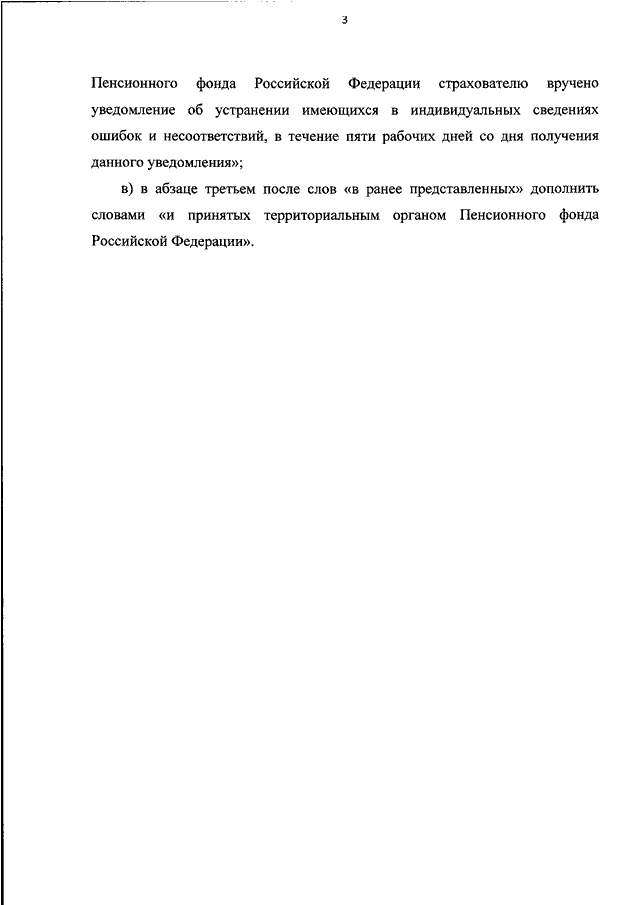 3

Пенсионного фонда Российской Федерации страхователю вручено уведомление об устранении имеющихся в индивидуальных сведениях ошибок и несоответствий, в течение пяти рабочих дней со дня получения данного уведомления»;

в) в абзаце третьем после слов «в ранее представленных» дополнить словами «и принятых территориальным органом Пенсионного фонда Российской Федерации».